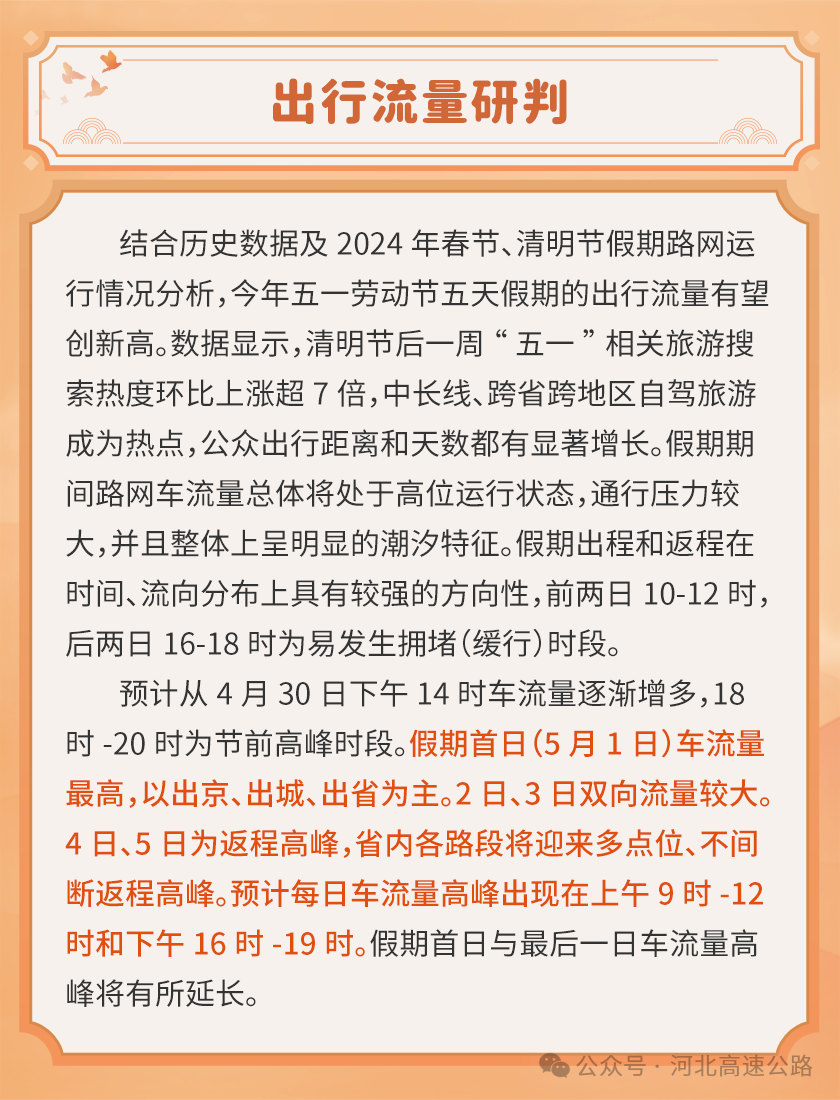 出行流量研判

结合历史数据及 2024 年春节、清明节假期路网运行情况分析，今年五一劳动节五天假期的出行流量有望创新高。数据显示，清明节后一周“五一”相关旅游搜索热度环比上涨超 7 倍，中长线、跨省跨地区自驾旅游成为热点，公众出行距离和天数都有显著增长。假期期间路网车流量总体将处于高位运行状态，通行压力较大，并且整体上呈明显的潮汐特征。假期出程和返程在时间、流向分布上具有较强的方向性，前两日 10-12 时，后两日 16-18 时为易发生拥堵（缓行）时段。

预计从 4 月 30 日下午 14 时车流量逐渐增多，18 时 -20 时为节前高峰时段。假期首日（5 月 1 日）车流量最高，以出京、出城、出省为主。2 日、3 日双向流量较大。4 日、5 日为返程高峰，省内各路段将迎来多点位、不间断返程高峰。预计每日车流量高峰出现在上午 9 时 -12 时和下午 16 时 -19 时。假期首日与最后一日车流量高峰将有所延长。

公众号 · 河北高速公路